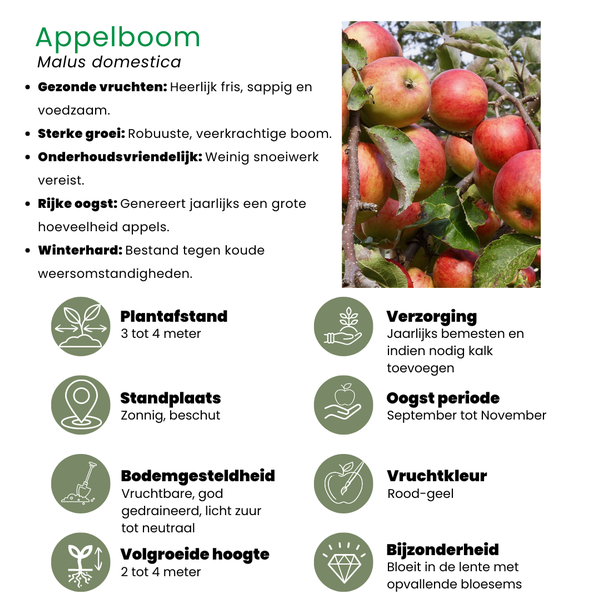 Appelboom
Malus domestica

• Gezonde vruchten: Heerlijk fris, sappig en voedzaam.
• Sterke groei: Robuuste, veerkrachtige boom.
• Onderhoudsvriendelijk: Weinig snoeiwerk vereist.
• Rijke oogst: Genereert jaarlijks een grote hoeveelheid appels.
• Winterhard: Bestand tegen koude weersomstandigheden.

Plantafstand
3 tot 4 meter

Standplaats
Zonnig, beschut

Bodemgesteldheid
Vruchtbare, god gedraineerd, licht zuur tot neutraal

Volgroeide hoogte
2 tot 4 meter

Verzorging
Jaarlijks bemesten en indien nodig kalk toevoegen

Oogst periode
September tot November

Vruchtkleur
Rood-geel

Bijzonderheid
Bloeit in de lente met opvallende bloesems